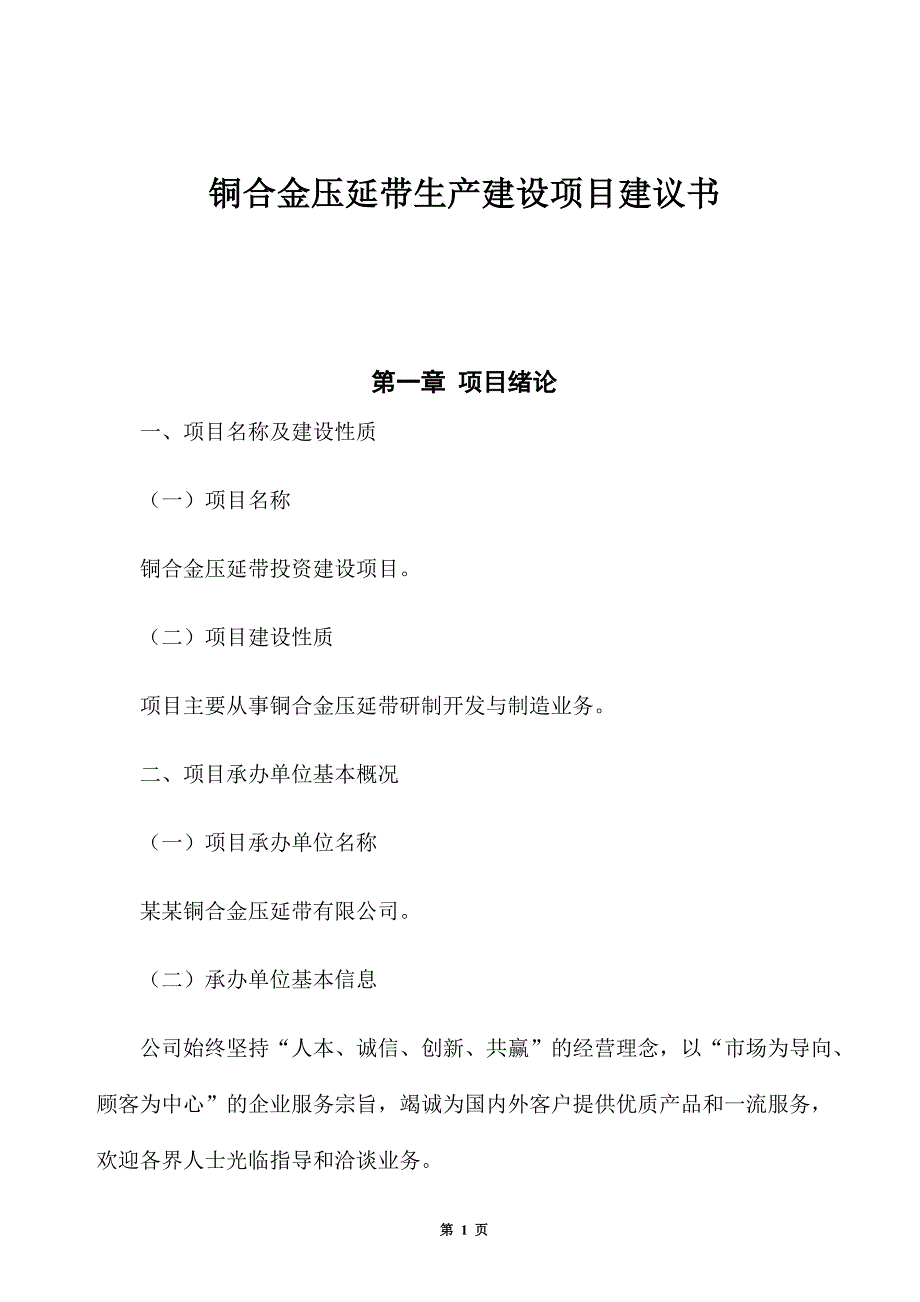 铜合金压延带生产建设项目建议书

第一章 项目绪论

一、项目名称及建设性质

（一）项目名称

铜合金压延带投资建设项目。

（二）项目建设性质

项目主要从事铜合金压延带研制开发与制造业务。

二、项目承办单位基本概况

（一）项目承办单位名称

某某铜合金压延带有限公司。

（二）承办单位基本信息

公司始终坚持“人本、诚信、创新、共赢”的经营理念，以“市场为导向、顾客为中心”的企业服务宗旨，竭诚为国内外客户提供优质产品和一流服务，欢迎各界人士光临指导和洽谈业务。

第 1 页